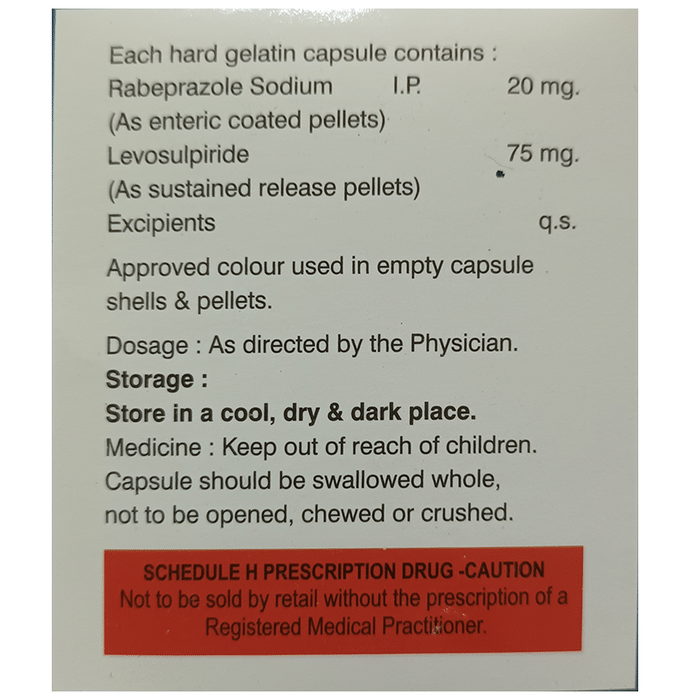 Each hard gelatin capsule contains :
Rabeprazole Sodium I.P. 20 mg.
(As enteric coated pellets)
Levosulpiride 75 mg.
(As sustained release pellets)
Excipients q.s.

Approved colour used in empty capsule shells & pellets.

Dosage : As directed by the Physician.

Storage :

Store in a cool, dry & dark place.

Medicine : Keep out of reach of children.

Capsule should be swallowed whole, not to be opened, chewed or crushed.

SCHEDULE H PRESCRIPTION DRUG -CAUTION
Not to be sold by retail without the prescription of a Registered Medical Practitioner.